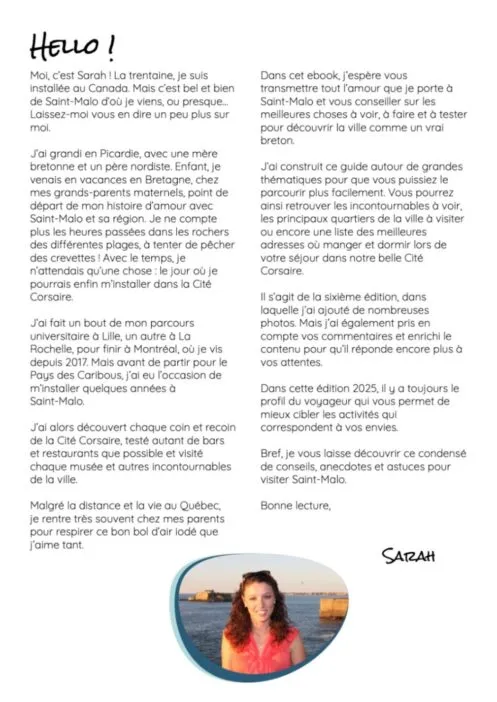 HELLO !

Moi, c'est Sarah ! La trentaine, je suis installée au Canada. Mais c'est bel et bien de Saint-Malo d'où je viens, ou presque... Laissez-moi vous en dire un peu plus sur moi.

J'ai grandi en Picardie, avec une mère bretonne et un père nordiste. Enfant, je venais en vacances en Bretagne, chez mes grands-parents maternels, point de départ de mon histoire d'amour avec Saint-Malo et sa région. Je ne compte plus les heures passées dans les rochers des différentes plages, à tenter de pêcher des crevettes ! Avec le temps, je n'attendais qu'une chose : le jour où je pourrais enfin m'installer dans la Cité Corsaire.

J'ai fait un bout de mon parcours universitaire à Lille, un autre à La Rochelle, pour finir à Montréal, où je vis depuis 2017. Mais avant de partir pour le Pays des Caribous, j'ai eu l'occasion de m'installer quelques années à Saint-Malo.

J'ai alors découvert chaque coin et recoin de la Cité Corsaire, testé autant de bars et restaurants que possible et visité chaque musée et autres incontournables de la ville.

Malgré la distance et la vie au Québec, je rentre très souvent chez mes parents pour respirer ce bon bol d'air iodé que j'aime tant.

Dans cet ebook, j'espère vous transmettre tout l'amour que je porte à Saint-Malo et vous conseiller sur les meilleures choses à voir, à faire et à tester pour découvrir la ville comme un vrai breton.

J'ai construit ce guide autour de grandes thématiques pour que vous puissiez le parcourir plus facilement. Vous pourrez ainsi retrouver les incontournables à voir, les principaux quartiers de la ville à visiter ou encore une liste des meilleures adresses où manger et dormir lors de votre séjour dans notre belle Cité Corsaire.

Il s'agit de la sixième édition, dans laquelle j'ai ajouté de nombreuses photos. Mais j'ai également pris en compte vos commentaires et enrichi le contenu pour qu'il réponde encore plus à vos attentes.

Dans cette édition 2025, il y a toujours le profil du voyageur qui vous permet de mieux cibler les activités qui correspondent à vos envies.

Bref, je vous laisse découvrir ce condensé de conseils, anecdotes et astuces pour visiter Saint-Malo.

Bonne lecture,

SARAH